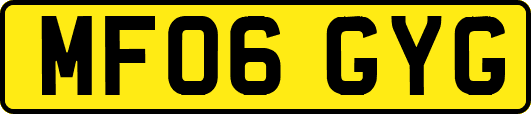 MF06 GYG